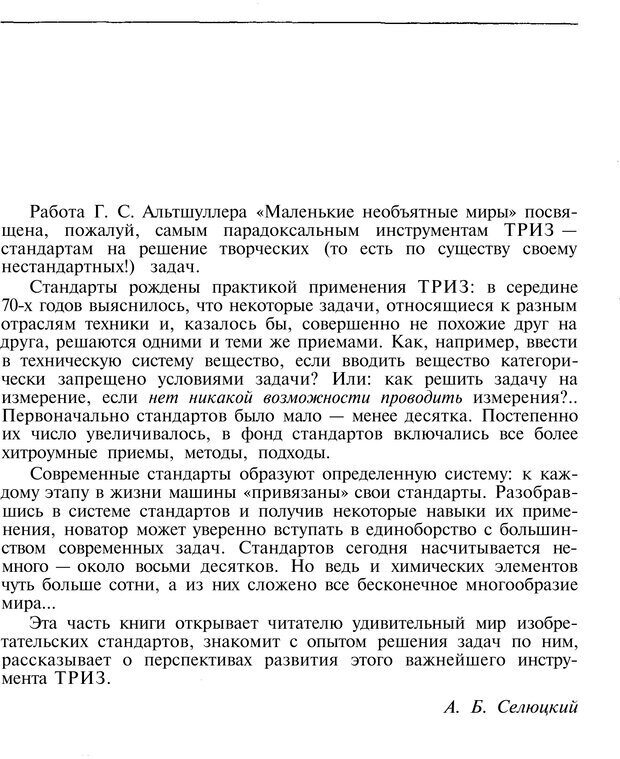 Работа Г. С. Альтшуллера «Маленькие необъятные миры» посвящена, пожалуй, самым парадоксальным инструментам ТРИЗ — стандартам на решение творческих (то есть по существу своему нестандартных!) задач.

Стандарты рождены практикой применения ТРИЗ: в середине 70-х годов выяснилось, что некоторые задачи, относящиеся к разным отраслям техники и, казалось бы, совершенно не похожие друг на друга, решаются одними и теми же приемами. Как, например, ввести в техническую систему вещество, если вводить вещество категорически запрещено условиями задачи? Или: как решить задачу на измерение, если нет никакой возможности проводить измерения?.. Первоначально стандартов было мало — менее десятка. Постепенно их число увеличивалось, в фонд стандартов включались все более хитроумные приемы, методы, подходы.

Современные стандарты образуют определенную систему: к каждому этапу в жизни машины «привязаны» свои стандарты. Разобравшись в системе стандартов и получив некоторые навыки их применения, новатор может уверенно вступать в единоборство с большинством современных задач. Стандартов сегодня насчитывается немного — около восьми десятков. Но ведь и химических элементов чуть больше сотни, а из них сложено все бесконечное многообразие мира...

Эта часть книги открывает читателю удивительный мир изобретательских стандартов, знакомит с опытом решения задач по ним, рассказывает о перспективах развития этого важнейшего инструмента ТРИЗ.

А. Б. Селюцкий